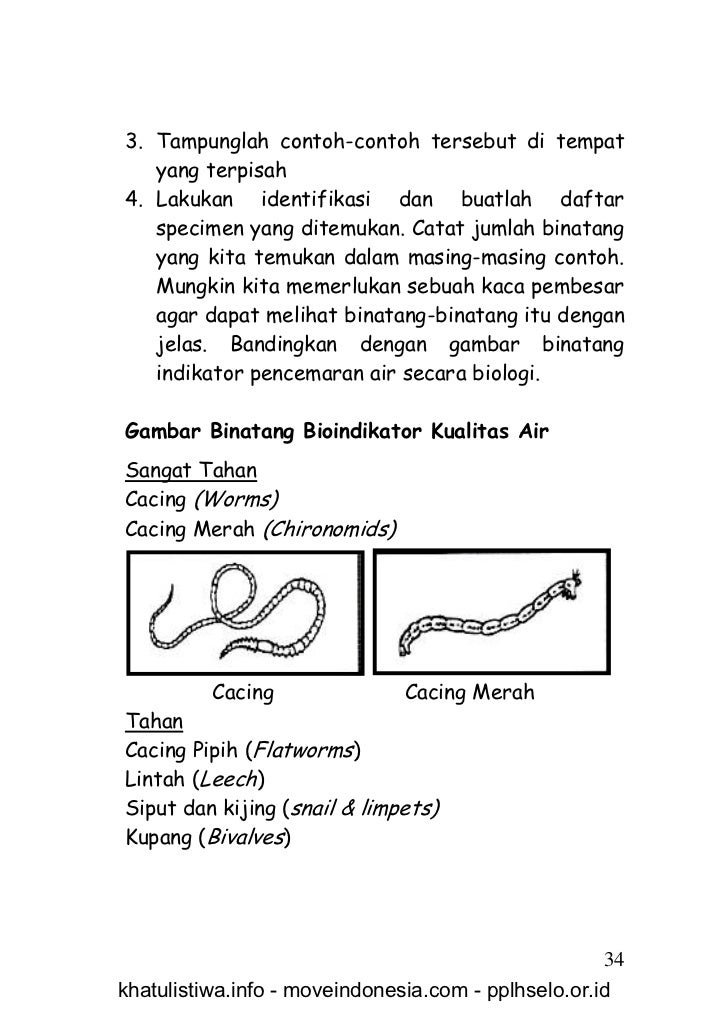 3. Tampunglah contoh-contoh tersebut di tempat yang terpisah
4. Lakukan identifikasi dan buatlah daftar specimen yang ditemukan. Catat jumlah binatang yang kita temukan dalam masing-masing contoh. Mungkin kita memerlukan sebuah kaca pembesar agar dapat melihat binatang-binatang itu dengan jelas. Bandingkan dengan gambar binatang indikator pencemaran air secara biologi.

Gambar Binatang Bioindikator Kualitas Air

Sangat Tahan
Cacing (Worms)
Cacing Merah (Chironomids)

Cacing

Cacing Merah

Tahan
Cacing Pipih (Flatworms)
Lintah (Leech)
Siput dan kijing (snail & limpets)
Kupang (Bivalves)

34

khatulistiwa.info - moveindonesia.com - pplhselo.or.id